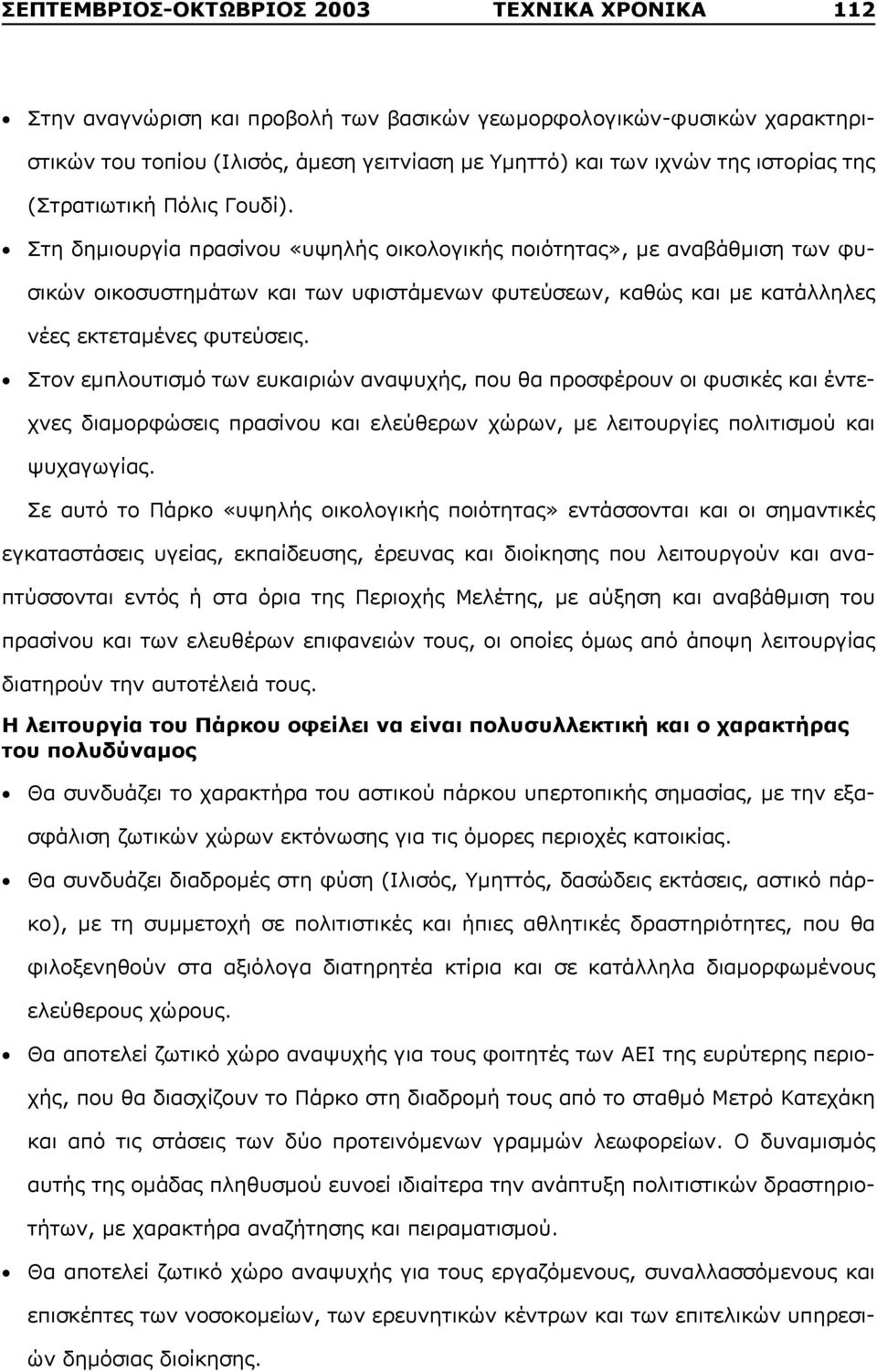 ΣΕΠΤΕΜΒΡΙΟΣ-ΟΚΤΩΒΡΙΟΣ 2003 ΤΕΧΝΙΚΑ ΧΡΟΝΙΚΑ 112

• Στην αναγνώριση και προβολή των βασικών γεωμορφολογικών-φυσικών χαρακτηριστικών του τοπίου (Ιλισός, άμεση γειτνίαση με Υμηττό) και των ιχνών της ιστορίας της (Στρατιωτική Πόλις Γουδί).

• Στη δημιουργία πρασίνου «υψηλής οικολογικής ποιότητας», με αναβάθμιση των φυσικών οικοσυστημάτων και των υφιστάμενων φυτεύσεων, καθώς και με κατάλληλες νέες εκτεταμένες φυτεύσεις.

• Στον εμπλουτισμό των ευκαιριών αναψυχής, που θα προσφέρουν οι φυσικές και έντεχνες διαμορφώσεις πρασίνου και ελεύθερων χώρων, με λειτουργίες πολιτισμού και ψυχαγωγίας.

Σε αυτό το Πάρκο «υψηλής οικολογικής ποιότητας» εντάσσονται και οι σημαντικές εγκαταστάσεις υγείας, εκπαίδευσης, έρευνας και διοίκησης που λειτουργούν και αναπτύσσονται εντός ή στα όρια της Περιοχής Μελέτης, με αύξηση και αναβάθμιση του πρασίνου και των ελευθέρων επιφανειών τους, οι οποίες όμως από άποψη λειτουργίας διατηρούν την αυτοτέλειά τους.

Η λειτουργία του Πάρκου οφείλει να είναι πολυσυλλεκτική και ο χαρακτήρας του πολυδύναμος

• Θα συνδυάζει το χαρακτήρα του αστικού πάρκου υπερτοπικής σημασίας, με την εξασφάλιση ζωτικών χώρων εκτόνωσης για τις όμορες περιοχές κατοικίας.

• Θα συνδυάζει διαδρομές στη φύση (Ιλισός, Υμηττός, δασώδεις εκτάσεις, αστικό πάρκο), με τη συμμετοχή σε πολιτιστικές και ήπιες αθλητικές δραστηριότητες, που θα φιλοξενηθούν στα αξιόλογα διατηρητέα κτίρια και σε κατάλληλα διαμορφωμένους ελεύθερους χώρους.

• Θα αποτελεί ζωτικό χώρο αναψυχής για τους φοιτητές των ΑΕΙ της ευρύτερης περιοχής, που θα διασχίζουν το Πάρκο στη διαδρομή τους από το σταθμό Μετρό Κατεχάκη και από τις στάσεις των δύο προτεινόμενων γραμμών λεωφορείων. Ο δυναμισμός αυτής της ομάδας πληθυσμού ευνοεί ιδιαίτερα την ανάπτυξη πολιτιστικών δραστηριοτήτων, με χαρακτήρα αναζήτησης και πειραματισμού.

• Θα αποτελεί ζωτικό χώρο αναψυχής για τους εργαζόμενους, συναλλασσόμενους και επισκέπτες των νοσοκομείων, των ερευνητικών κέντρων και των επιτελικών υπηρεσιών δημόσιας διοίκησης.